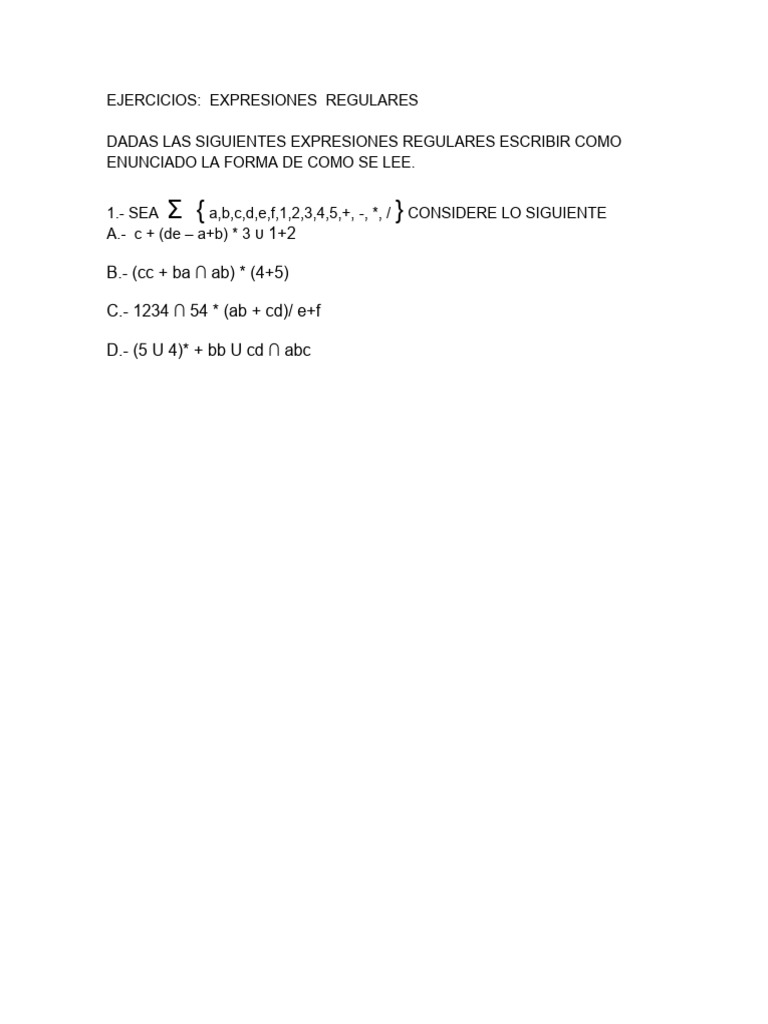 EJERCICIOS: EXPRESIONES REGULARES

DADAS LAS SIGUIENTES EXPRESIONES REGULARES ESCRIBIR COMO ENUNCIADO LA FORMA DE COMO SE LEE.

1.- SEA $\Sigma$ { a,b,c,d,e,f,1,2,3,4,5,+, -, *, / } CONSIDERE LO SIGUIENTE
A.- c + (de – a+b) * 3 ∪ 1+2

B.- (cc + ba ∩ ab) * (4+5)

C.- 1234 ∩ 54 * (ab + cd)/ e+f

D.- (5 U 4)* + bb U cd ∩ abc